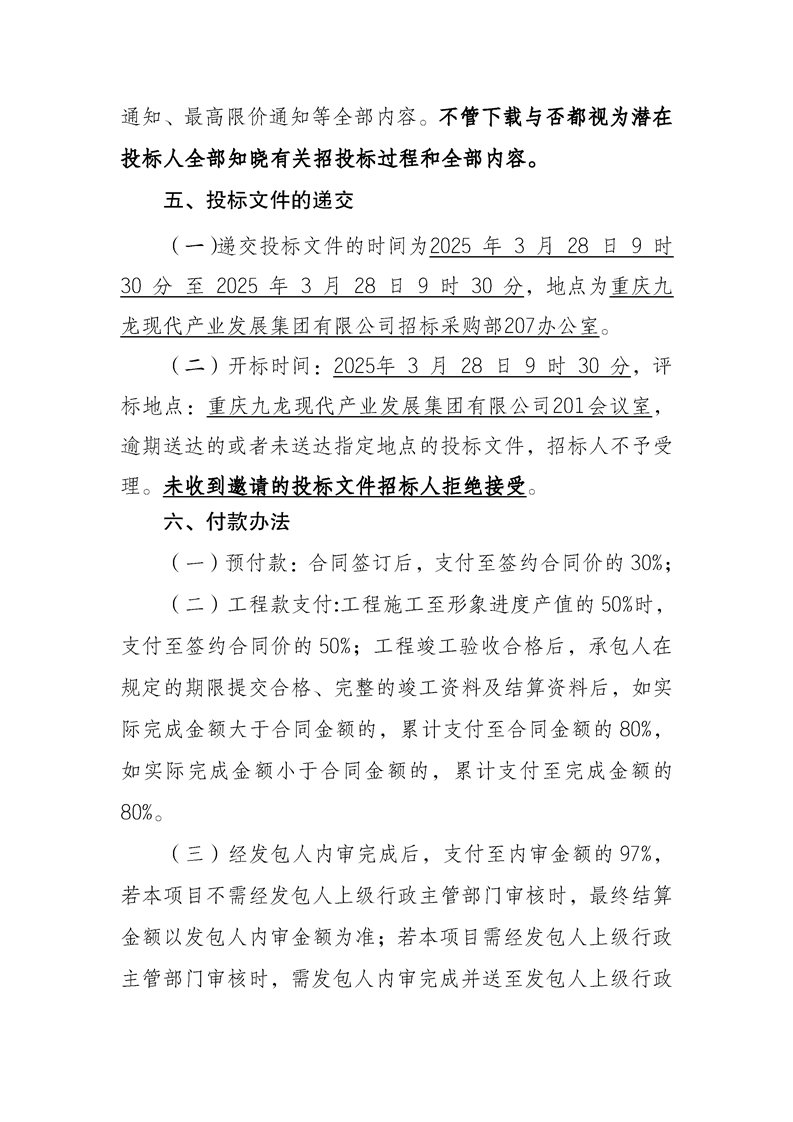 通知、最高限价通知等全部内容。不管下载与否都视为潜在投标人全部知晓有关招投标过程和全部内容。

五、投标文件的递交

（一）递交投标文件的时间为2025 年 3 月 28 日 9 时 30 分 至 2025 年 3 月 28 日 9 时 30 分，地点为重庆九龙现代产业发展集团有限公司招标采购部207办公室。

（二）开标时间：2025年 3 月 28 日 9 时 30 分，评标地点：重庆九龙现代产业发展集团有限公司201会议室，逾期送达的或者未送达指定地点的投标文件，招标人不予受理。未收到邀请的投标文件招标人拒绝接受。

六、付款办法

（一）预付款：合同签订后，支付至签约合同价的 30%；

（二）工程款支付:工程施工至形象进度产值的 50%时，支付至签约合同价的 50%；工程竣工验收合格后，承包人在规定的期限提交合格、完整的竣工资料及结算资料后，如实际完成金额大于合同金额的，累计支付至合同金额的 80%，如实际完成金额小于合同金额的，累计支付至完成金额的 80%。

（三）经发包人内审完成后，支付至内审金额的 97%，若本项目不需经发包人上级行政主管部门审核时，最终结算金额以发包人内审金额为准；若本项目需经发包人上级行政主管部门审核时，需发包人内审完成并送至发包人上级行政